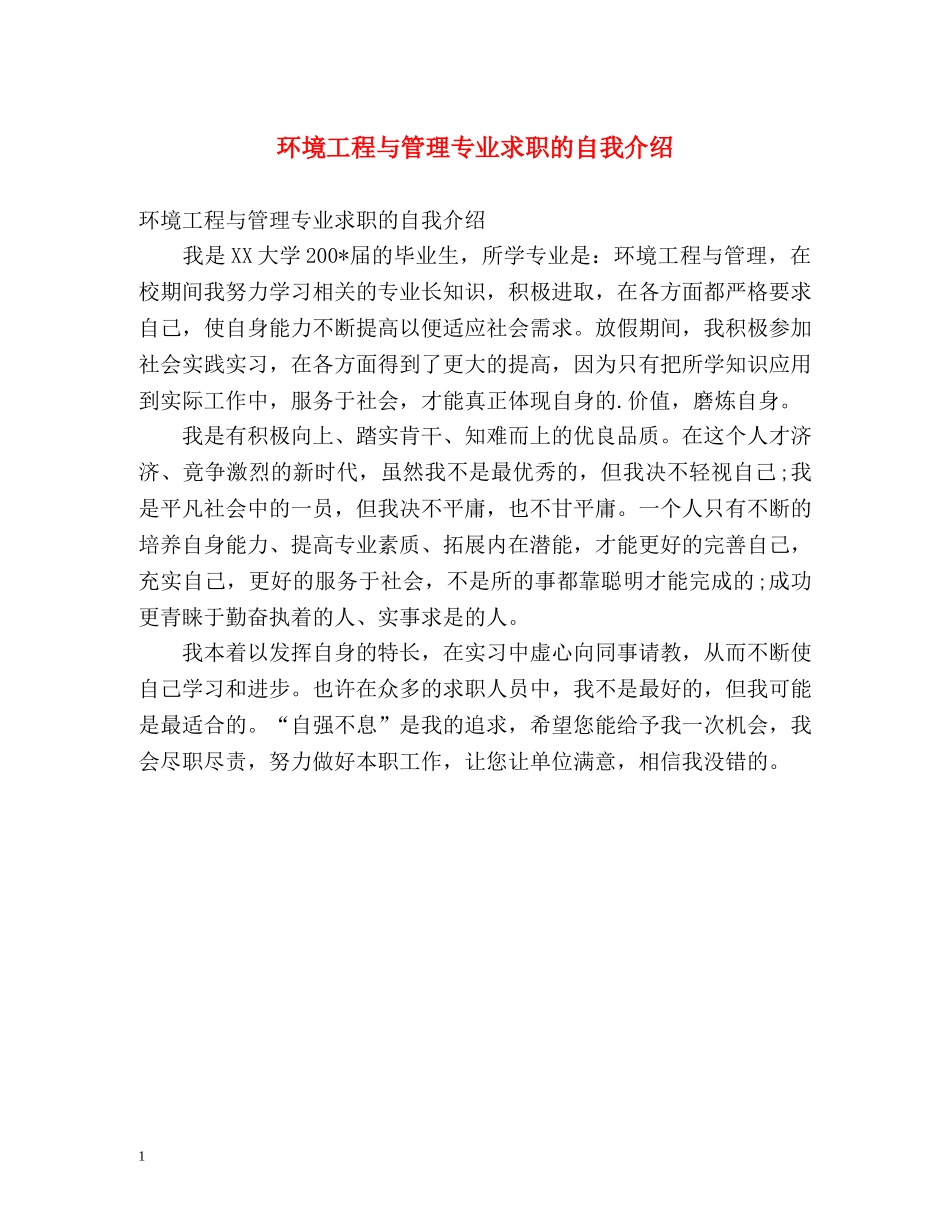 环境工程与管理专业求职的自我介绍

环境工程与管理专业求职的自我介绍

我是XX大学200*届的毕业生，所学专业是：环境工程与管理，在校期间我努力学习相关的专业长知识，积极进取，在各方面都严格要求自己，使自身能力不断提高以便适应社会需求。放假期间，我积极参加社会实践实习，在各方面得到了更大的提高，因为只有把所学知识应用到实际工作中，服务于社会，才能真正体现自身的.价值，磨炼自身。

我是有积极向上、踏实肯干、知难而上的优良品质。在这个人才济济、竞争激烈的新时代，虽然我不是最优秀的，但我决不轻视自己;我是平凡社会中的一员，但我决不平庸，也不甘平庸。一个人只有不断的培养自身能力、提高专业素质、拓展内在潜能，才能更好的完善自己，充实自己，更好的服务于社会，不是所的事都靠聪明才能完成的;成功更青睐于勤奋执着的人、实事求是的人。

我本着以发挥自身的特长，在实习中虚心向同事请教，从而不断使自己学习和进步。也许在众多的求职人员中，我不是最好的，但我可能是最适合的。“自强不息”是我的追求，希望您能给予我一次机会，我会尽职尽责，努力做好本职工作，让您让单位满意，相信我没错的。

1